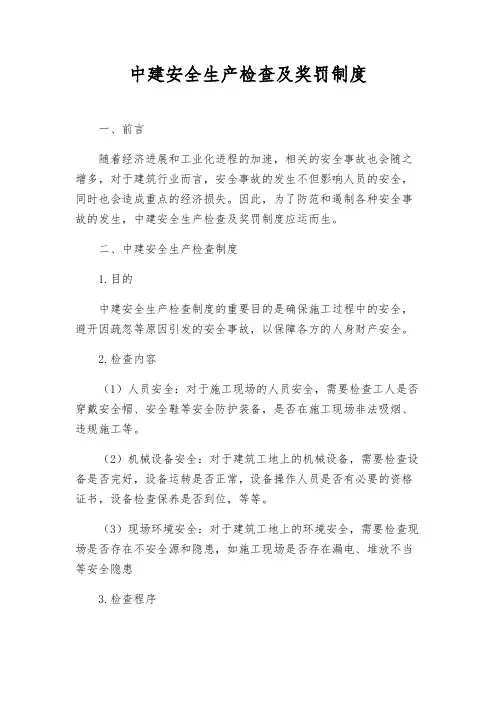 中建安全生产检查及奖罚制度

一、前言

随着经济进展和工业化进程的加速，相关的安全事故也会随之增多，对于建筑行业而言，安全事故的发生不但影响人员的安全，同时也会造成重点的经济损失。因此，为了防范和遏制各种安全事故的发生，中建安全生产检查及奖罚制度应运而生。

二、中建安全生产检查制度

1.目的

中建安全生产检查制度的重要目的是确保施工过程中的安全，避开因疏忽等原因引发的安全事故，以保障各方的人身财产安全。

2.检查内容

（1）人员安全：对于施工现场的人员安全，需要检查工人是否穿戴安全帽、安全鞋等安全防护装备，是否在施工现场非法吸烟、违规施工等。

（2）机械设备安全：对于建筑工地上的机械设备，需要检查设备是否完好，设备运转是否正常，设备操作人员是否有必要的资格证书，设备检查保养是否到位，等等。

（3）现场环境安全：对于建筑工地上的环境安全，需要检查现场是否存在不安全源和隐患，如施工现场是否存在漏电、堆放不当等安全隐患

3.检查程序